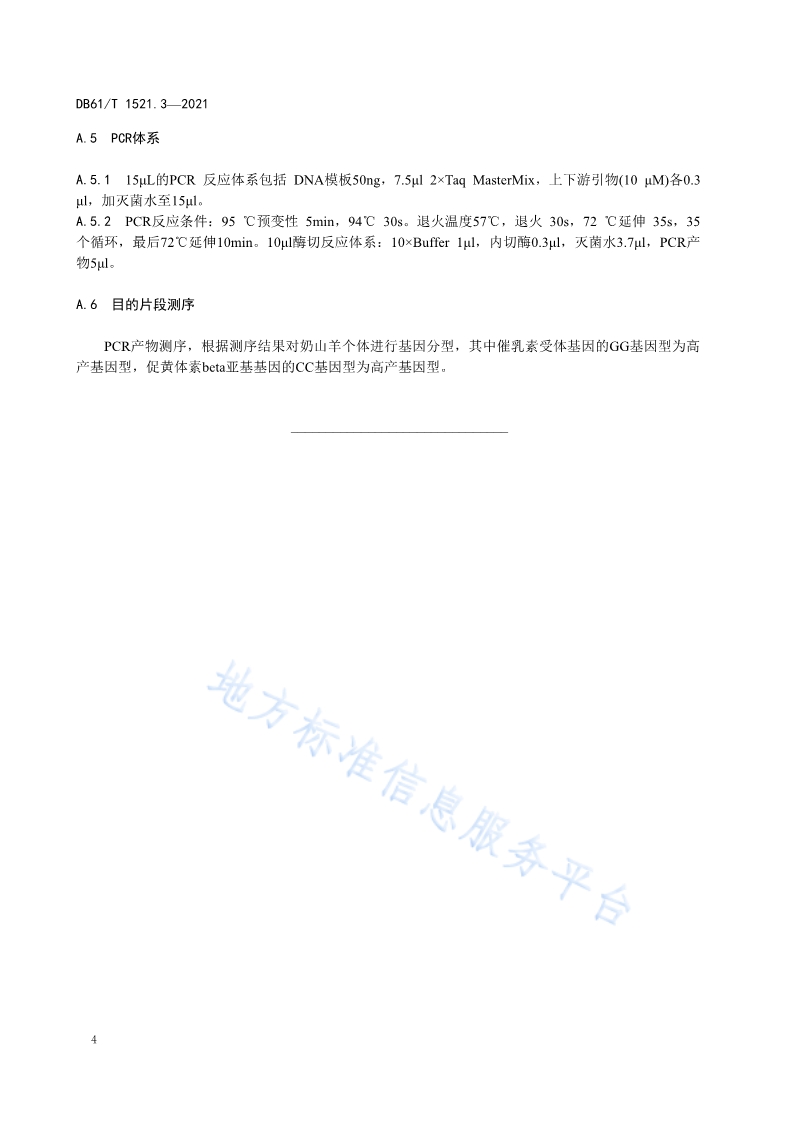 DB61/T 1521.3—2021

A.5 PCR体系

A.5.1 15μL的PCR 反应体系包括 DNA模板50ng，7.5μl 2×Taq MasterMix，上下游引物(10 μM)各0.3 μl，加灭菌水至15μl。

A.5.2 PCR反应条件：95 ℃预变性 5min，94℃ 30s。退火温度57℃，退火 30s，72 ℃延伸 35s，35个循环，最后72℃延伸10min。10μl酶切反应体系：10×Buffer 1μl，内切酶0.3μl，灭菌水3.7μl，PCR产物5μl。

A.6 目的片段测序

PCR产物测序，根据测序结果对奶山羊个体进行基因分型，其中催乳素受体基因的GG基因型为高产基因型，促黄体素beta亚基基因的CC基因型为高产基因型。

地方标准信息服务平台

4